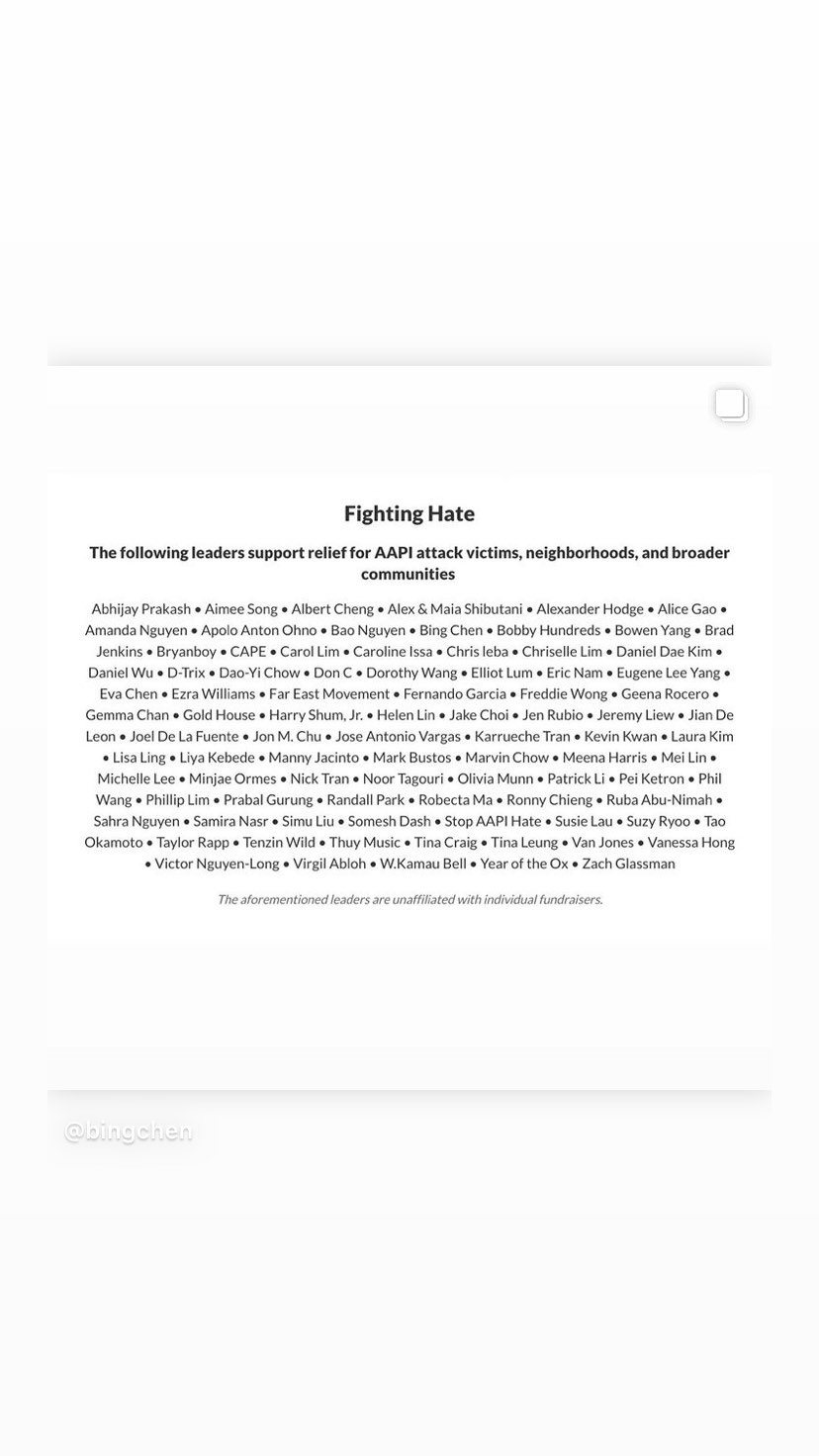 Fighting Hate

The following leaders support relief for AAPI attack victims, neighborhoods, and broader communities

Abhijay Prakash • Aimee Song • Albert Cheng • Alex & Maia Shibutani • Alexander Hodge • Alice Gao • Amanda Nguyen • Apolo Anton Ohno • Bao Nguyen • Bing Chen • Bobby Hundreds • Bowen Yang • Brad Jenkins • Bryanboy • CAPE • Carol Lim • Caroline Issa • Chris Ieba • Chriselle Lim • Daniel Dae Kim • Daniel Wu • D-Trix • Dao-Yi Chow • Don C • Dorothy Wang • Elliot Lum • Eric Nam • Eugene Lee Yang • Eva Chen • Ezra Williams • Far East Movement • Fernando Garcia • Freddie Wong • Geena Rocero • Gemma Chan • Gold House • Harry Shum, Jr. • Helen Lin • Jake Choi • Jen Rubio • Jeremy Liew • Jian De Leon • Joel De La Fuente • Jon M. Chu • Jose Antonio Vargas • Karrueche Tran • Kevin Kwan • Laura Kim • Lisa Ling • Liya Kebede • Manny Jacinto • Mark Bustos • Marvin Chow • Meena Harris • Mei Lin • Michelle Lee • Minjae Ormes • Nick Tran • Noor Tagouri • Olivia Munn • Patrick Li • Pei Ketron • Phil Wang • Phillip Lim • Prabal Gurung • Randall Park • Robecta Ma • Ronny Chieng • Ruba Abu-Nimah • Sahra Nguyen • Samira Nasr • Simu Liu • Somesh Dash • Stop AAPI Hate • Susie Lau • Suzy Ryoo • Tao Okamoto • Taylor Rapp • Tenzin Wild • Thuy Music • Tina Craig • Tina Leung • Van Jones • Vanessa Hong • Victor Nguyen-Long • Virgil Abloh • W.Kamau Bell • Year of the Ox • Zach Glassman

The aforementioned leaders are unaffiliated with individual fundraisers.

@bingchen